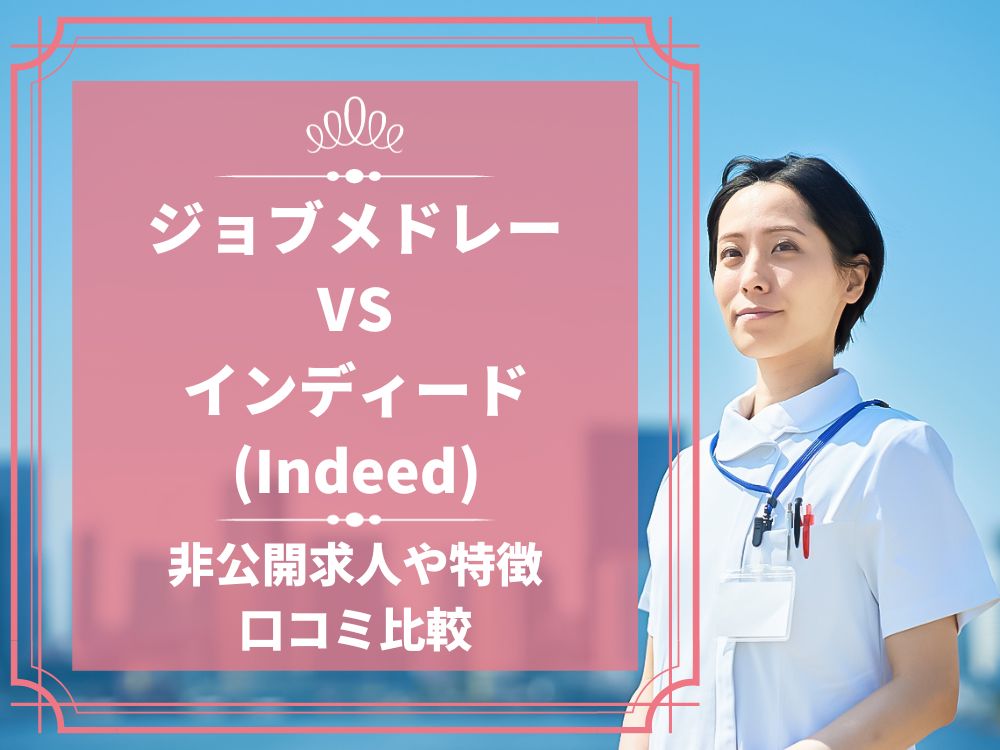 ジョブメドレー
VS
インディード
(Indeed)

非公開求人や特徴
口コミ比較